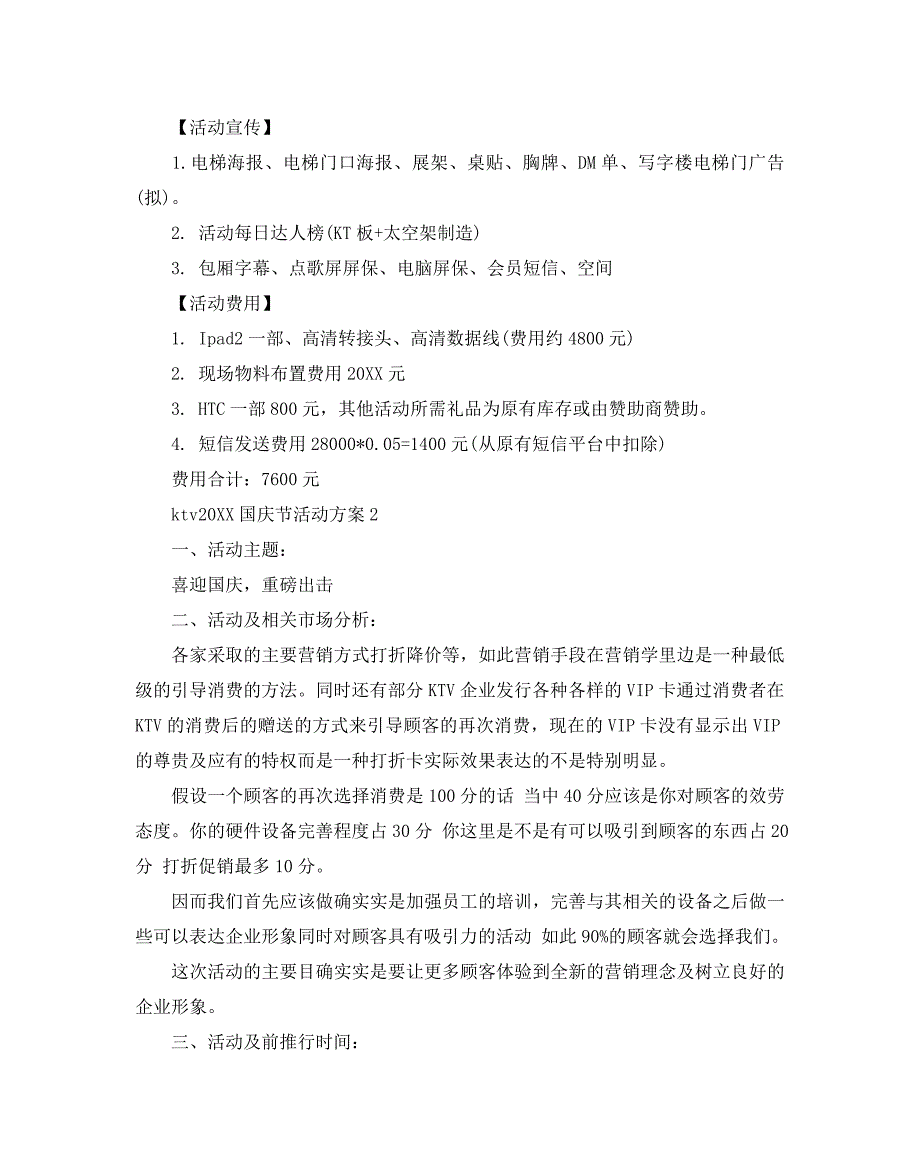 【活动宣传】

1. 电梯海报、电梯门口海报、展架、桌贴、胸牌、DM 单、写字楼电梯门广告(拟)。

2. 活动每日达人榜(KT 板+太空架制造)

3. 包厢字幕、点歌屏屏保、电脑屏保、会员短信、空间

【活动费用】

1. Ipad2 一部、高清转接头、高清数据线(费用约 4800 元)

2. 现场物料布置费用 20XX 元

3. HTC 一部 800 元，其他活动所需礼品为原有库存或由赞助商赞助。

4. 短信发送费用 28000*0.05=1400 元(从原有短信平台中扣除)

费用合计：7600 元

ktv20XX 国庆节活动方案 2

一、活动主题：

喜迎国庆，重磅出击

二、活动及相关市场分析：

各家采取的主要营销方式打折降价等，如此营销手段在营销学里边是一种最低级的引导消费的方法。同时还有部分 KTV 企业发行各种各样的 VIP 卡通过消费者在 KTV 的消费后的赠送的方式来引导顾客的再次消费，现在的 VIP 卡没有显示出 VIP 的尊贵及应有的特权而是一种打折卡实际效果表达的不是特别明显。

假设一个顾客的再次选择消费是 100 分的话 当中 40 分应该是你对顾客的效劳态度。你的硬件设备完善程度占 30 分 你这里是不是有可以吸引到顾客的东西占 20 分 打折促销最多 10 分。

因而我们首先应该做确实实是加强员工的培训，完善与其相关的设备之后做一些可以表达企业形象同时对顾客具有吸引力的活动 如此 90%的顾客就会选择我们。

这次活动的主要目确实实是要让更多顾客体验到全新的营销理念及树立良好的企业形象。

三、活动及前推行时间：